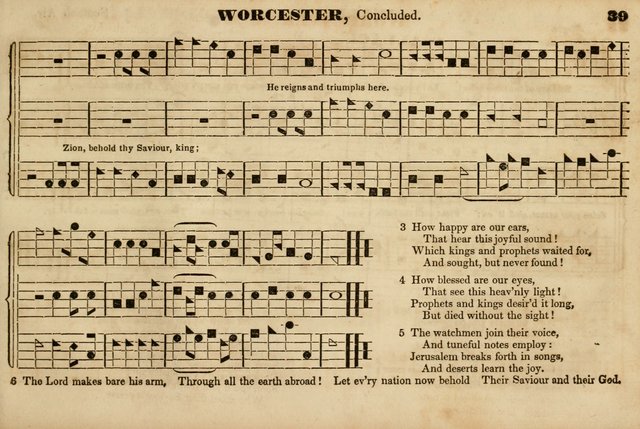 WORCESTER, Concluded. 39

He reigns and triumphs here.

Zion, behold thy Saviour, king;

3 How happy are our ears,
That hear this joyful sound!
Which kings and prophets waited for,
And sought, but never found!

4 How blessed are our eyes,
That see this heav'nly light!
Prophets and kings desir'd it long,
But died without the sight!

5 The watchmen join their voice,
And tuneful notes employ:
Jerusalem breaks forth in songs,
And deserts learn the joy.

6 The Lord makes bare his arm, Through all the earth abroad! Let ev'ry nation now behold Their Saviour and their God.